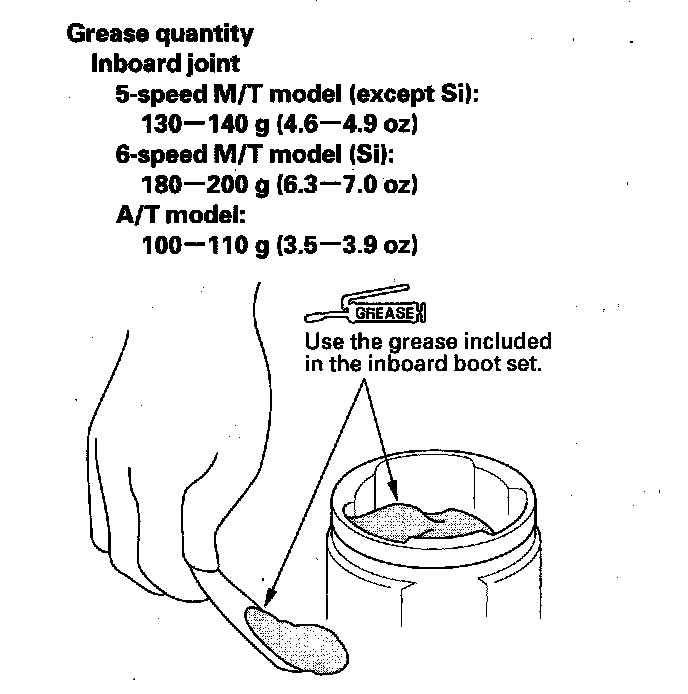 Grease quantity
Inboard joint
5-speed M/T model (except Si):
130—140 g (4.6—4.9 oz)
6-speed M/T model (Si):
180—200 g (6.3—7.0 oz)
A/T model:
100—110 g (3.5—3.9 oz)

GREASE

Use the grease included in the inboard boot set.